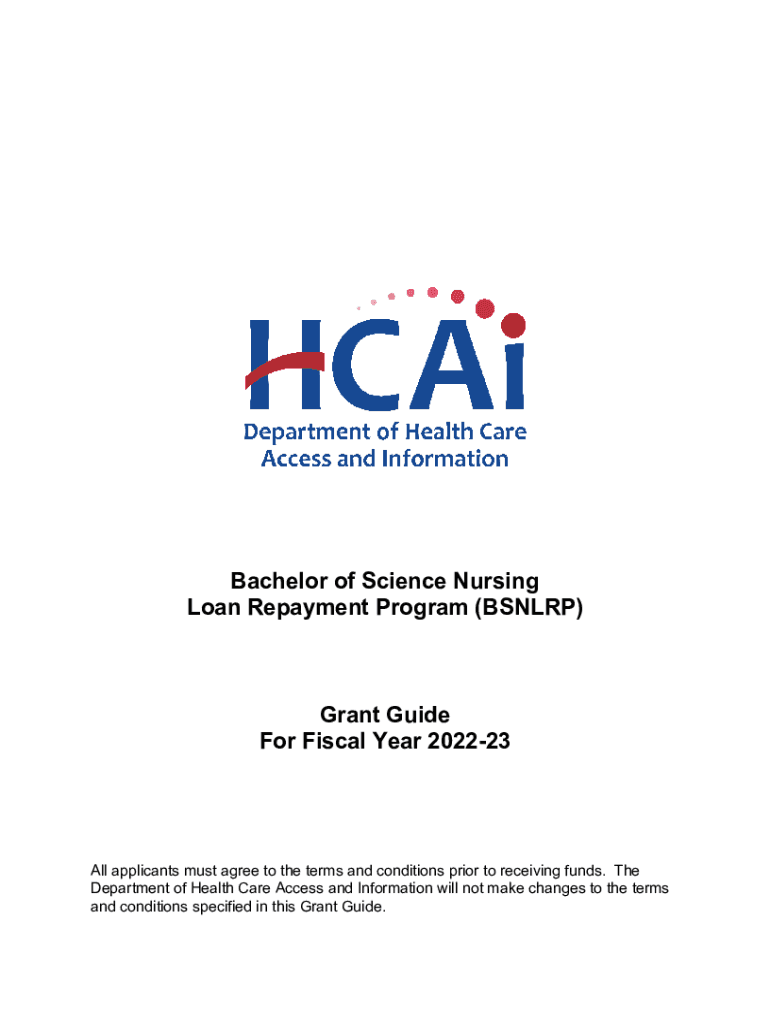 HCAi
Department of Health Care Access and Information

Bachelor of Science Nursing
Loan Repayment Program (BSNLRP)

Grant Guide
For Fiscal Year 2022-23

All applicants must agree to the terms and conditions prior to receiving funds. The Department of Health Care Access and Information will not make changes to the terms and conditions specified in this Grant Guide.